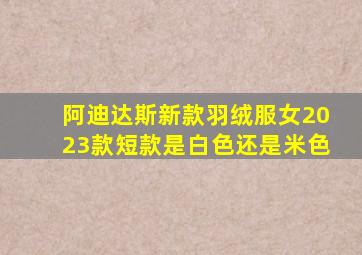 阿迪达斯新款羽绒服女2023款短款是白色还是米色